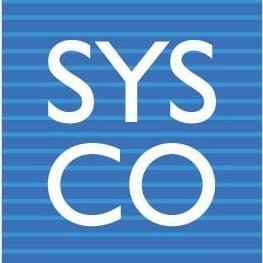 SYS
CO